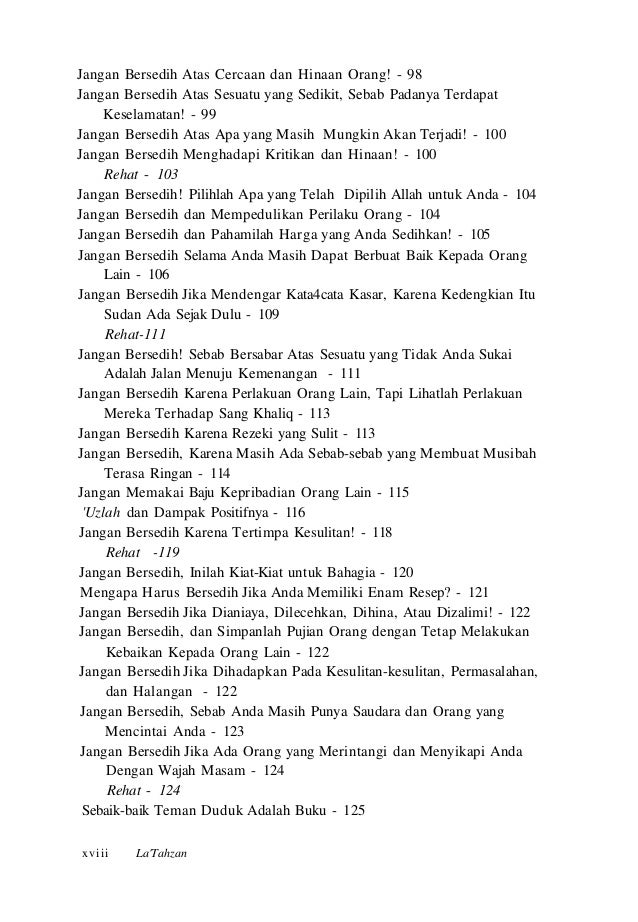 Jangan Bersedih Atas Cercaan dan Hinaan Orang! - 98
Jangan Bersedih Atas Sesuatu yang Sedikit, Sebab Padanya Terdapat Keselamatan! - 99
Jangan Bersedih Atas Apa yang Masih Mungkin Akan Terjadi! - 100
Jangan Bersedih Menghadapi Kritikan dan Hinaan! - 100
Rehat - 103
Jangan Bersedih! Pilihlah Apa yang Telah Dipilih Allah untuk Anda - 104
Jangan Bersedih dan Mempedulikan Perilaku Orang - 104
Jangan Bersedih dan Pahamilah Harga yang Anda Sedihkan! - 105
Jangan Bersedih Selama Anda Masih Dapat Berbuat Baik Kepada Orang Lain - 106
Jangan Bersedih Jika Mendengar Kata4cata Kasar, Karena Kedengkian Itu Sudan Ada Sejak Dulu - 109
Rehat-111
Jangan Bersedih! Sebab Bersabar Atas Sesuatu yang Tidak Anda Sukai Adalah Jalan Menuju Kemenangan - 111
Jangan Bersedih Karena Perlakuan Orang Lain, Tapi Lihatlah Perlakuan Mereka Terhadap Sang Khaliq - 113
Jangan Bersedih Karena Rezeki yang Sulit - 113
Jangan Bersedih, Karena Masih Ada Sebab-sebab yang Membuat Musibah Terasa Ringan - 114
Jangan Memakai Baju Kepribadian Orang Lain - 115
'Uzlah dan Dampak Positifnya - 116
Jangan Bersedih Karena Tertimpa Kesulitan! - 118
Rehat -119
Jangan Bersedih, Inilah Kiat-Kiat untuk Bahagia - 120
Mengapa Harus Bersedih Jika Anda Memiliki Enam Resep? - 121
Jangan Bersedih Jika Dianiaya, Dilecehkan, Dihina, Atau Dizalimi! - 122
Jangan Bersedih, dan Simpanlah Pujian Orang dengan Tetap Melakukan Kebaikan Kepada Orang Lain - 122
Jangan Bersedih Jika Dihadapkan Pada Kesulitan-kesulitan, Permasalahan, dan Halangan - 122
Jangan Bersedih, Sebab Anda Masih Punya Saudara dan Orang yang Mencintai Anda - 123
Jangan Bersedih Jika Ada Orang yang Merintangi dan Menyikapi Anda Dengan Wajah Masam - 124
Rehat - 124
Sebaik-baik Teman Duduk Adalah Buku - 125

xviii La'Tahzan